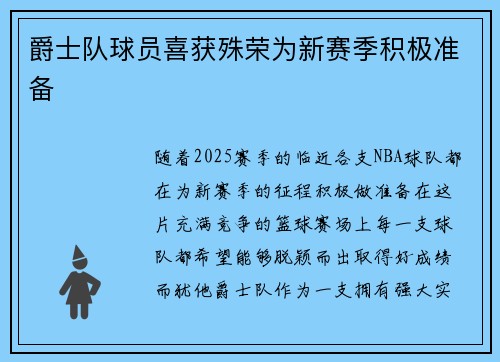 爵士队球员喜获殊荣为新赛季积极准备

随着2025赛季的临近各支NBA球队都在为新赛季的征程积极做准备在这片充满竞争的篮球赛场上每一支球队都希望能够脱颖而出取得好成绩而犹他爵士队作为一支拥有强大实